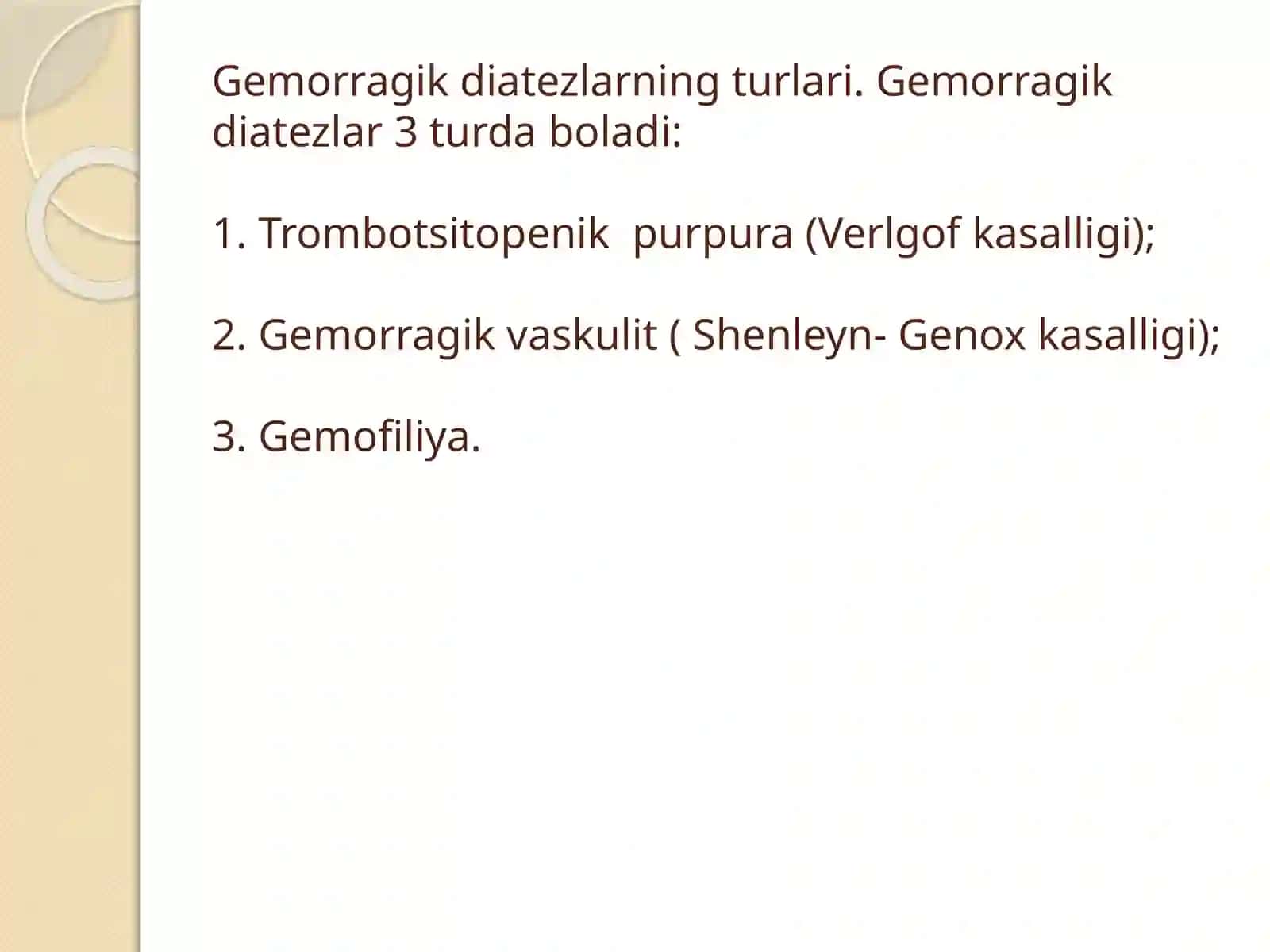 Gemorragik diatezlarning turlari. Gemorragik diatezlar 3 turda boladi:

1. Trombotsitopenik  purpura (Verlgof kasalligi);

2. Gemorragik vaskulit ( Shenleyn- Genox kasalligi);

3. Gemofiliya.